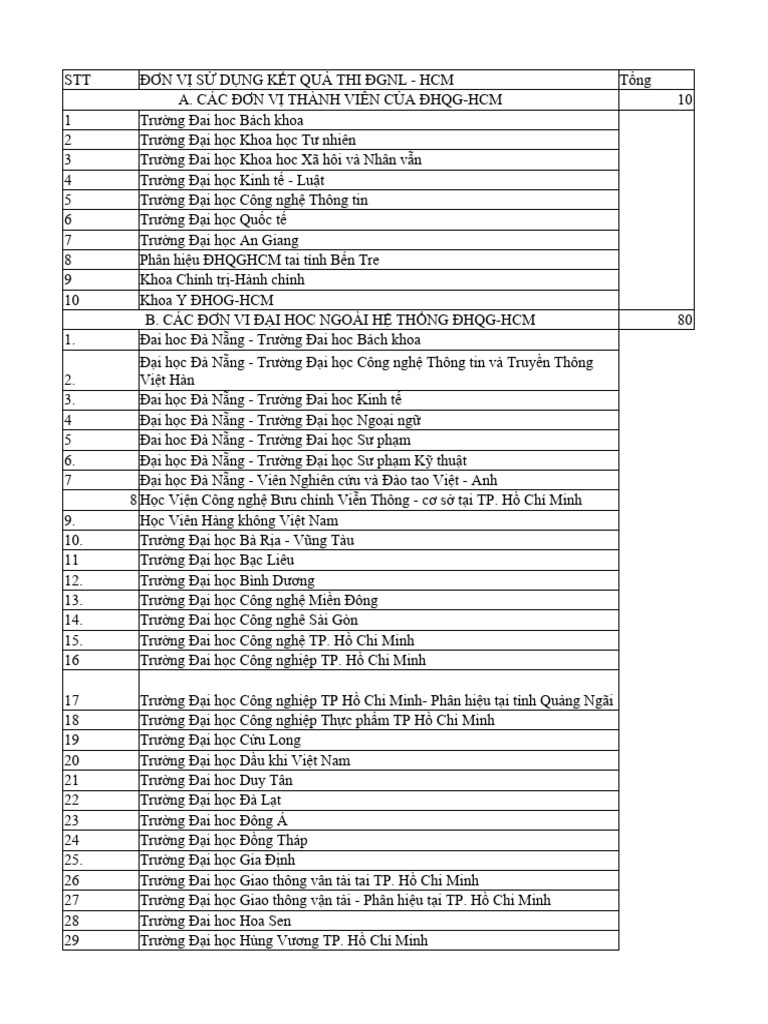 | STT | ĐƠN VỊ SỬ DỤNG KẾT QUẢ THI ĐGNL - HCM | Tổng |
|---|---|---|
| | A. CÁC ĐƠN VỊ THÀNH VIÊN CỦA ĐHQG-HCM | 10 |
| 1 | Trường Đại học Bách khoa | |
| 2 | Trường Đại học Khoa học Tự nhiên | |
| 3 | Trường Đại học Khoa học Xã hội và Nhân văn | |
| 4 | Trường Đại học Kinh tế - Luật | |
| 5 | Trường Đại học Công nghệ Thông tin | |
| 6 | Trường Đại học Quốc tế | |
| 7 | Trường Đại học An Giang | |
| 8 | Phân hiệu ĐHQGHCM tại tỉnh Bến Tre | |
| 9 | Khoa Chính trị-Hành chính | |
| 10 | Khoa Y ĐHQG-HCM | |
| | B. CÁC ĐƠN VỊ ĐẠI HỌC NGOÀI HỆ THỐNG ĐHQG-HCM | 80 |
| 1. | Đại học Đà Nẵng - Trường Đại học Bách khoa | |
| 2. | Đại học Đà Nẵng - Trường Đại học Công nghệ Thông tin và Truyền Thông Việt Hàn | |
| 3. | Đại học Đà Nẵng - Trường Đại học Kinh tế | |
| 4 | Đại học Đà Nẵng - Trường Đại học Ngoại ngữ | |
| 5 | Đại học Đà Nẵng - Trường Đại học Sư phạm | |
| 6. | Đại học Đà Nẵng - Trường Đại học Sư phạm Kỹ thuật | |
| 7 | Đại học Đà Nẵng - Viện Nghiên cứu và Đào tạo Việt - Anh | |
| 8 | Học Viện Công nghệ Bưu chính Viễn Thông - cơ sở tại TP. Hồ Chí Minh | |
| 9. | Học Viện Hàng không Việt Nam | |
| 10. | Trường Đại học Bà Rịa - Vũng Tàu | |
| 11 | Trường Đại học Bạc Liêu | |
| 12. | Trường Đại học Bình Dương | |
| 13. | Trường Đại học Công nghệ Miền Đông | |
| 14. | Trường Đại học Công nghệ Sài Gòn | |
| 15. | Trường Đại học Công nghệ TP. Hồ Chí Minh | |
| 16 | Trường Đại học Công nghiệp TP. Hồ Chí Minh | |
| 17 | Trường Đại học Công nghiệp TP Hồ Chí Minh- Phân hiệu tại tỉnh Quảng Ngãi | |
| 18 | Trường Đại học Công nghiệp Thực phẩm TP Hồ Chí Minh | |
| 19 | Trường Đại học Cửu Long | |
| 20 | Trường Đại học Dầu khí Việt Nam | |
| 21 | Trường Đại học Duy Tân | |
| 22 | Trường Đại học Đà Lạt | |
| 23 | Trường Đại học Đông Á | |
| 24 | Trường Đại học Đồng Tháp | |
| 25. | Trường Đại học Gia Định | |
| 26 | Trường Đại học Giao thông vận tải tại TP. Hồ Chí Minh | |
| 27 | Trường Đại học Giao thông vận tải - Phân hiệu tại TP. Hồ Chí Minh | |
| 28 | Trường Đại học Hoa Sen | |
| 29 | Trường Đại học Hùng Vương TP. Hồ Chí Minh | |